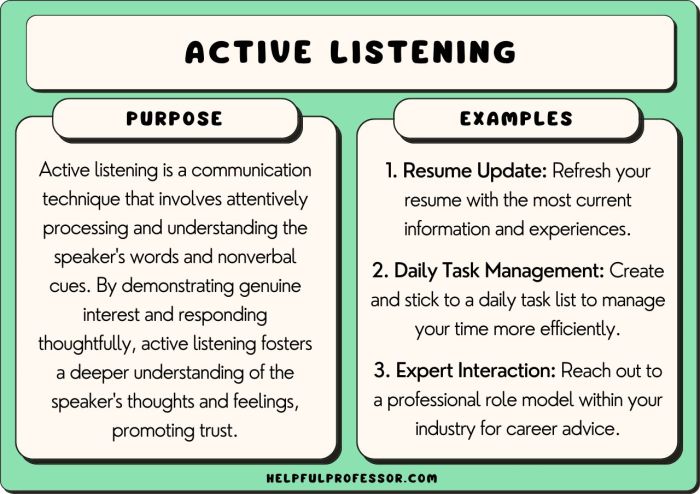 ACTIVE LISTENING

PURPOSE

Active listening is a communication technique that involves attentively processing and understanding the speaker's words and nonverbal cues. By demonstrating genuine interest and responding thoughtfully, active listening fosters a deeper understanding of the speaker's thoughts and feelings, promoting trust.

EXAMPLES

1. Resume Update: Refresh your resume with the most current information and experiences.

2. Daily Task Management: Create and stick to a daily task list to manage your time more efficiently.

3. Expert Interaction: Reach out to a professional role model within your industry for career advice.

HELPFULPROFESSOR.COM